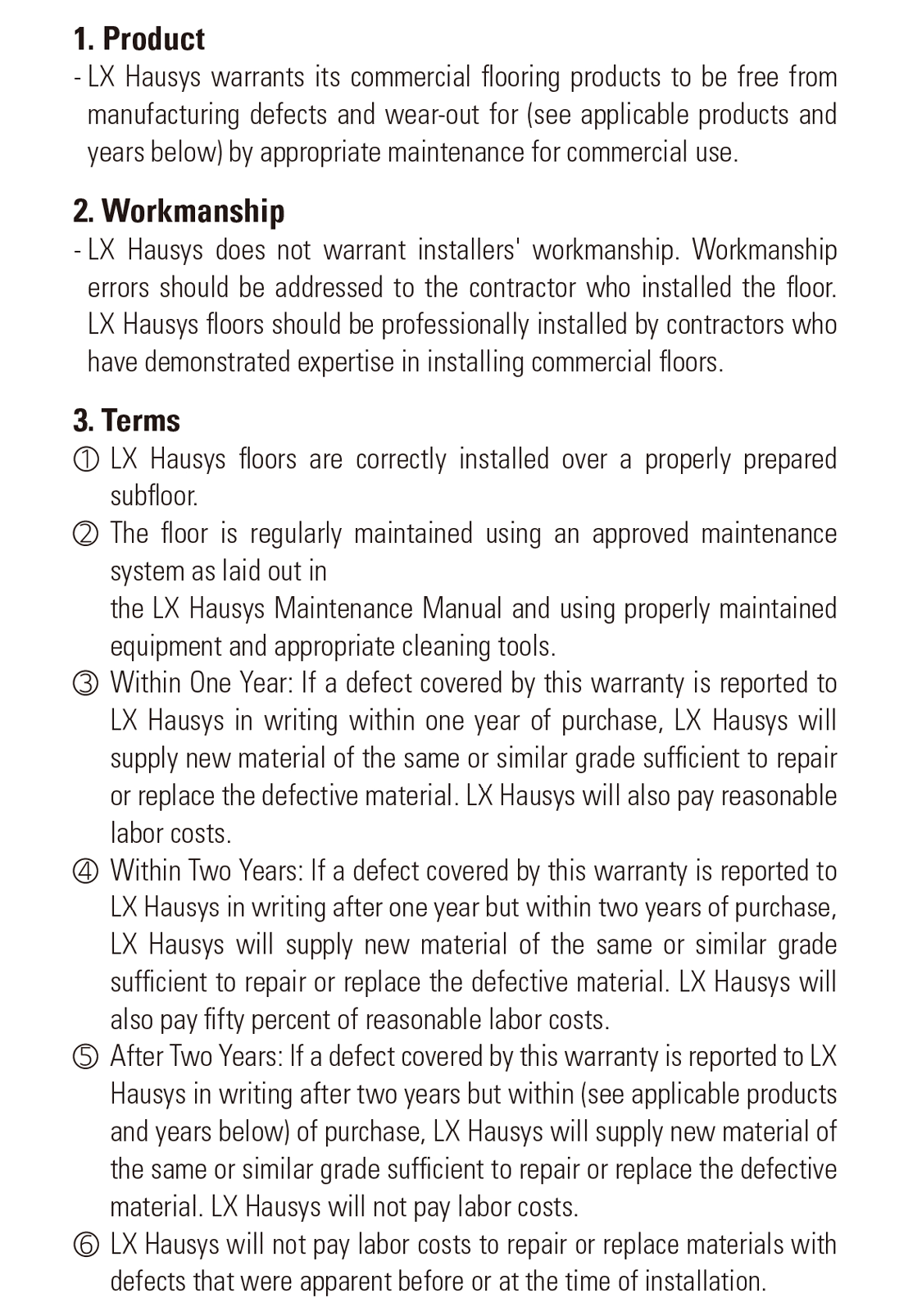 1. Product

- LX Hausys warrants its commercial flooring products to be free from manufacturing defects and wear-out for (see applicable products and years below) by appropriate maintenance for commercial use.

2. Workmanship

- LX Hausys does not warrant installers' workmanship. Workmanship errors should be addressed to the contractor who installed the floor. LX Hausys floors should be professionally installed by contractors who have demonstrated expertise in installing commercial floors.

3. Terms

① LX Hausys floors are correctly installed over a properly prepared subfloor.

② The floor is regularly maintained using an approved maintenance system as laid out in
the LX Hausys Maintenance Manual and using properly maintained equipment and appropriate cleaning tools.

③ Within One Year: If a defect covered by this warranty is reported to LX Hausys in writing within one year of purchase, LX Hausys will supply new material of the same or similar grade sufficient to repair or replace the defective material. LX Hausys will also pay reasonable labor costs.

④ Within Two Years: If a defect covered by this warranty is reported to LX Hausys in writing after one year but within two years of purchase, LX Hausys will supply new material of the same or similar grade sufficient to repair or replace the defective material. LX Hausys will also pay fifty percent of reasonable labor costs.

⑤ After Two Years: If a defect covered by this warranty is reported to LX Hausys in writing after two years but within (see applicable products and years below) of purchase, LX Hausys will supply new material of the same or similar grade sufficient to repair or replace the defective material. LX Hausys will not pay labor costs.

⑥ LX Hausys will not pay labor costs to repair or replace materials with defects that were apparent before or at the time of installation.